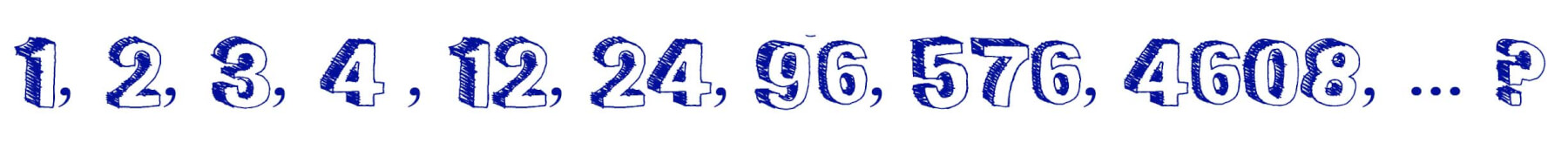 1, 2, 3, 4 , 12, 24, 96, 576, 4608, ... ?